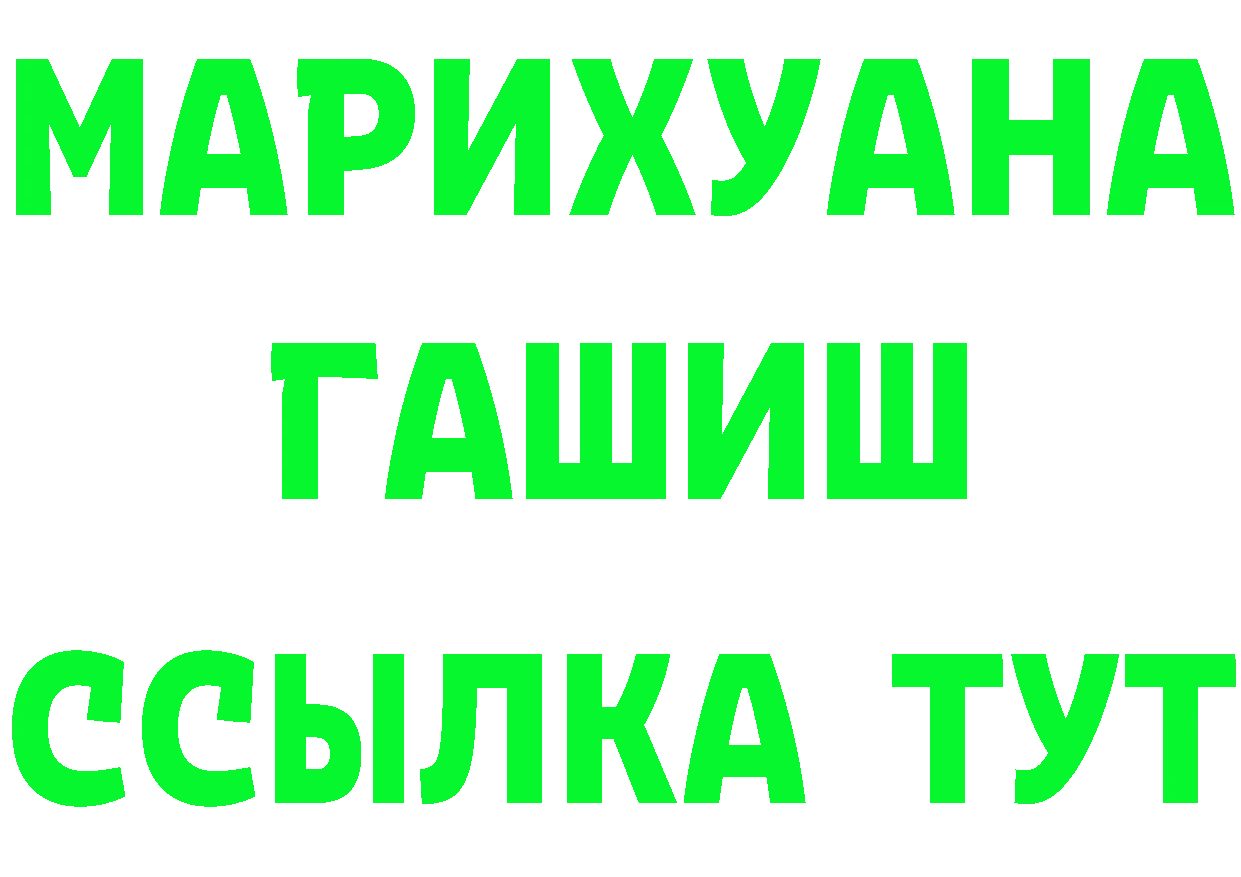 МАРИХУАНА
ГАШИШ
ССЫЛКА ТУТ